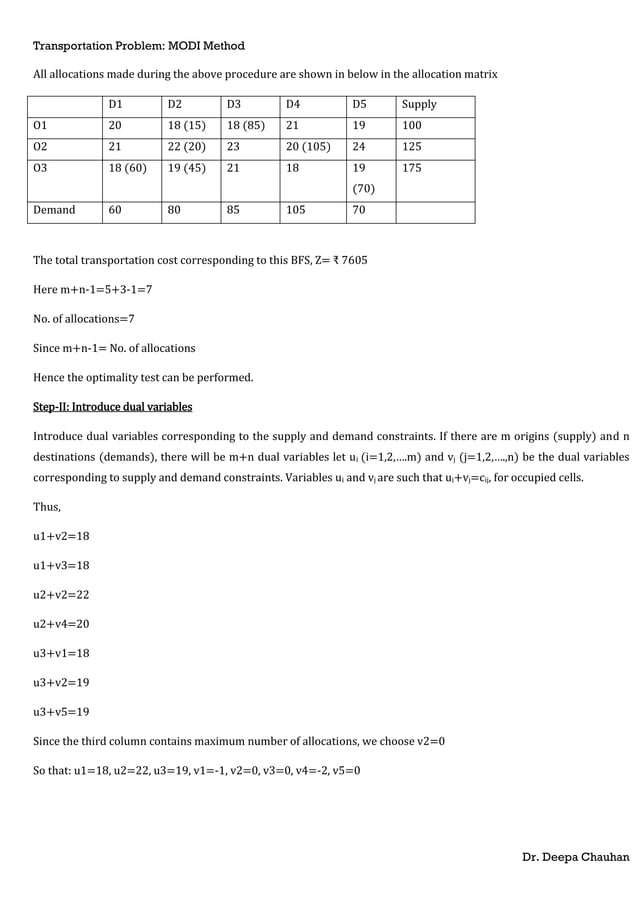 Transportation Problem: MODI Method

All allocations made during the above procedure are shown in below in the allocation matrix

| | D1 | D2 | D3 | D4 | D5 | Supply |
|---|---|---|---|---|---|---|
| O1 | 20 | 18 (15) | 18 (85) | 21 | 19 | 100 |
| O2 | 21 | 22 (20) | 23 | 20 (105) | 24 | 125 |
| O3 | 18 (60) | 19 (45) | 21 | 18 | 19 (70) | 175 |
| Demand | 60 | 80 | 85 | 105 | 70 | |

The total transportation cost corresponding to this BFS, Z= ₹ 7605

Here m+n-1=5+3-1=7

No. of allocations=7

Since m+n-1= No. of allocations

Hence the optimality test can be performed.

Step-II: Introduce dual variables

Introduce dual variables corresponding to the supply and demand constraints. If there are m origins (supply) and n destinations (demands), there will be m+n dual variables let $u_i$ (i=1,2,....m) and $v_j$ (j=1,2,....,n) be the dual variables corresponding to supply and demand constraints. Variables $u_i$ and $v_j$ are such that $u_i+v_j=c_{ij}$, for occupied cells.

Thus,

u1+v2=18

u1+v3=18

u2+v2=22

u2+v4=20

u3+v1=18

u3+v2=19

u3+v5=19

Since the third column contains maximum number of allocations, we choose v2=0

So that: u1=18, u2=22, u3=19, v1=-1, v2=0, v3=0, v4=-2, v5=0

Dr. Deepa Chauhan